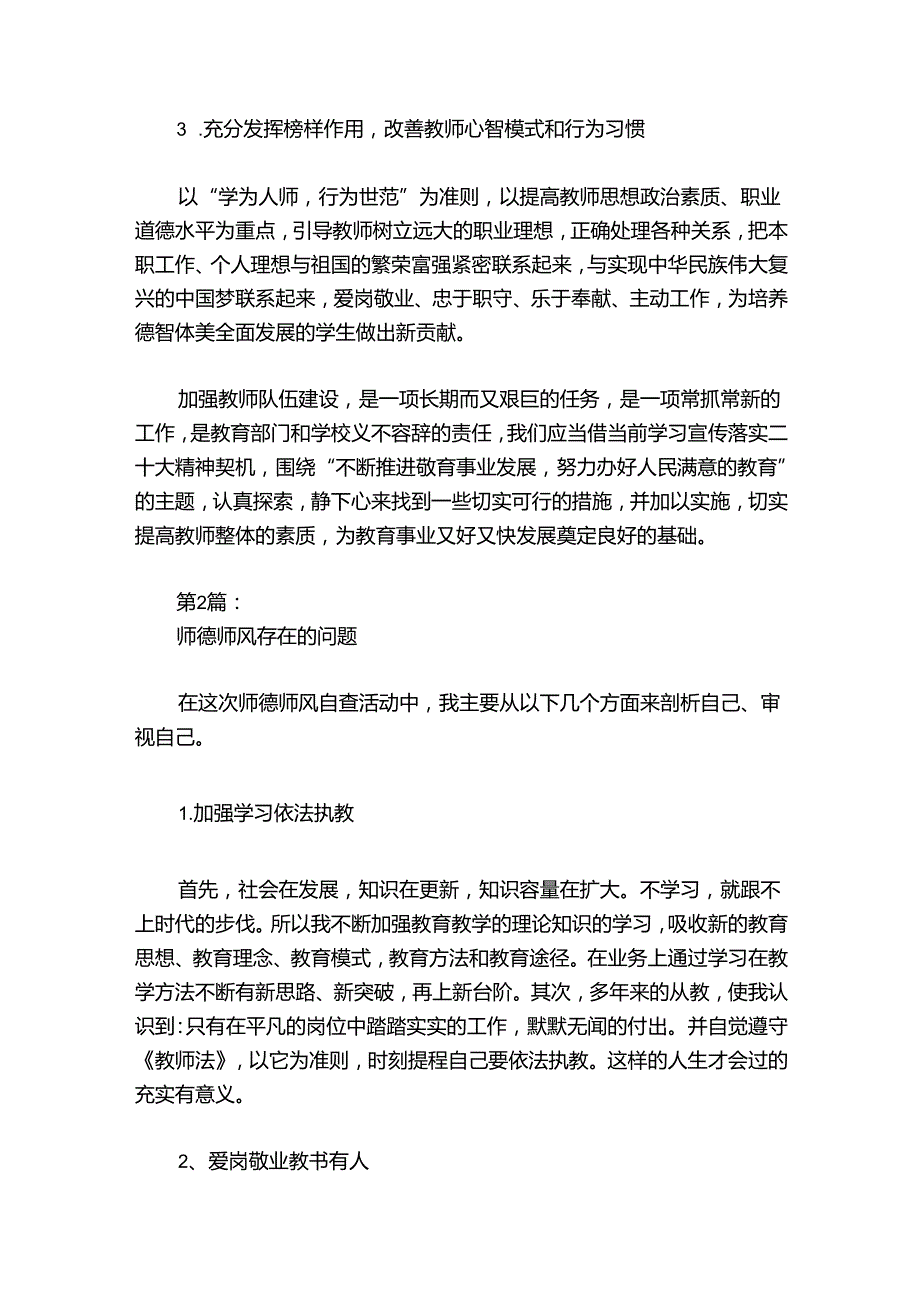 3 .充分发挥榜样作用，改善教师心智模式和行为习惯

以“学为人师，行为世范”为准则，以提高教师思想政治素质、职业道德水平为重点，引导教师树立远大的职业理想，正确处理各种关系，把本职工作、个人理想与祖国的繁荣富强紧密联系起来，与实现中华民族伟大复兴的中国梦联系起来，爱岗敬业、忠于职守、乐于奉献、主动工作，为培养德智体美全面发展的学生做出新贡献。

加强教师队伍建设，是一项长期而又艰巨的任务，是一项常抓常新的工作，是教育部门和学校义不容辞的责任，我们应当借当前学习宣传落实二十大精神契机，围绕“不断推进敬育事业发展，努力办好人民满意的教育”的主题，认真探索，静下心来找到一些切实可行的措施，并加以实施，切实提高教师整体的素质，为教育事业又好又快发展奠定良好的基础。

第2篇：
师德师风存在的问题

在这次师德师风自查活动中，我主要从以下几个方面来剖析自己、审视自己。

1.加强学习依法执教

首先，社会在发展，知识在更新，知识容量在扩大。不学习，就跟不上时代的步伐。所以我不断加强教育教学的理论知识的学习，吸收新的教育思想、教育理念、教育模式，教育方法和教育途径。在业务上通过学习在教学方法不断有新思路、新突破，再上新台阶。其次，多年来的从教，使我认识到：只有在平凡的岗位中踏踏实实的工作，默默无闻的付出。并自觉遵守《教师法》，以它为准则，时刻提程自己要依法执教。这样的人生才会过的充实有意义。

2、爱岗敬业教书有人